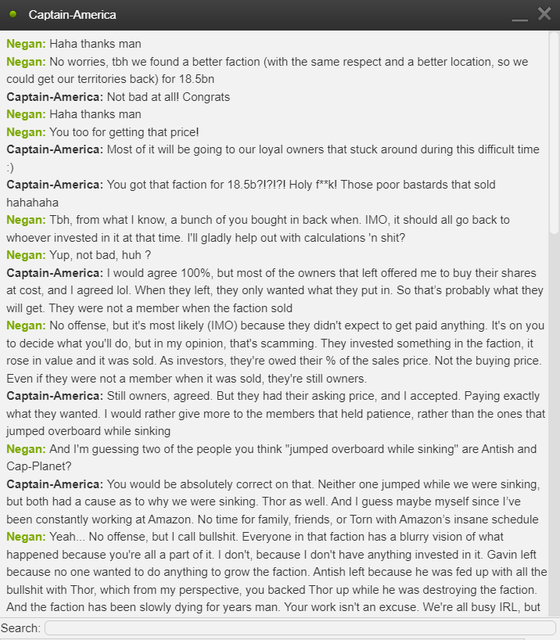 Captain-America

Negan: Haha thanks man
Negan: No worries, tbh we found a better faction (with the same respect and a better location, so we could get our territories back) for 18.5bn
Captain-America: Not bad at all! Congrats
Negan: Haha thanks man
Negan: You too for getting that price!
Captain-America: Most of it will be going to our loyal owners that stuck around during this difficult time :)
Captain-America: You got that faction for 18.5b?!?!?! Holy f**k! Those poor bastards that sold hahahaha
Negan: Tbh, from what I know, a bunch of you bought in back when. IMO, it should all go back to whoever invested in it at that time. I'll gladly help out with calculations 'n shit?
Negan: Yup, not bad, huh ?
Captain-America: I would agree 100%, but most of the owners that left offered me to buy their shares at cost, and I agreed lol. When they left, they only wanted what they put in. So that's probably what they will get. They were not a member when the faction sold
Negan: No offense, but it's most likely (IMO) because they didn't expect to get paid anything. It's on you to decide what you'll do, but in my opinion, that's scamming. They invested something in the faction, it rose in value and it was sold. As investors, they're owed their % of the sales price. Not the buying price. Even if they were not a member when it was sold, they're still owners.
Captain-America: Still owners, agreed. But they had their asking price, and I accepted. Paying exactly what they wanted. I would rather give more to the members that held patience, rather than the ones that jumped overboard while sinking
Negan: And I'm guessing two of the people you think "jumped overboard while sinking" are Antish and Cap-Planet?
Captain-America: You would be absolutely correct on that. Neither one jumped while we were sinking, but both had a cause as to why we were sinking. Thor as well. And I guess maybe myself since I've been constantly working at Amazon. No time for family, friends, or Torn with Amazon's insane schedule
Negan: Yeah... No offense, but I call bullshit. Everyone in that faction has a blurry vision of what happened because you're all a part of it. I don't, because I don't have anything invested in it. Gavin left because no one wanted to do anything to grow the faction. Antish left because he was fed up with all the bullshit with Thor, which from my perspective, you backed Thor up while he was destroying the faction. And the faction has been slowly dying for years man. Your work isn't an excuse. We're all busy IRL, but

Search: